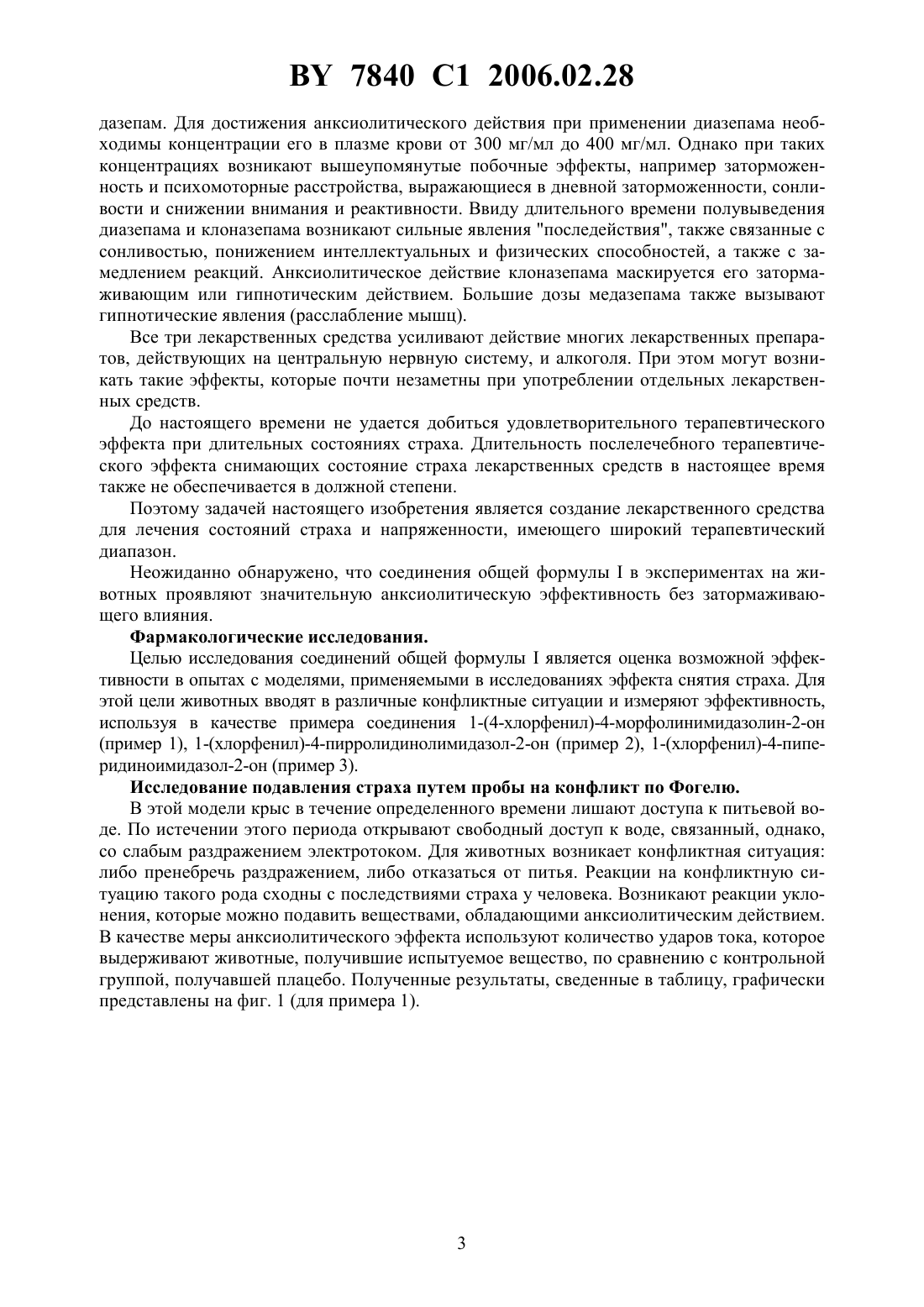 BY 7840 C1 2006.02.28

дазепам. Для достижения анксиолитического действия при применении диазепама необходимы концентрации его в плазме крови от 300 мг/мл до 400 мг/мл. Однако при таких концентрациях возникают вышеупомянутые побочные эффекты, например заторможенность и психомоторные расстройства, выражающиеся в дневной заторможенности, сонливости и снижении внимания и реактивности. Ввиду длительного времени полувыведения диазепама и клоназепама возникают сильные явления "последействия", также связанные с сонливостью, понижением интеллектуальных и физических способностей, а также с замедлением реакций. Анксиолитическое действие клоназепама маскируется его затормаживающим или гипнотическим действием. Большие дозы медазепама также вызывают гипнотические явления (расслабление мышц).

Все три лекарственных средства усиливают действие многих лекарственных препаратов, действующих на центральную нервную систему, и алкоголя. При этом могут возникать такие эффекты, которые почти незаметны при употреблении отдельных лекарственных средств.

До настоящего времени не удается добиться удовлетворительного терапевтического эффекта при длительных состояниях страха. Длительность послелечебного терапевтического эффекта снимающих состояние страха лекарственных средств в настоящее время также не обеспечивается в должной степени.

Поэтому задачей настоящего изобретения является создание лекарственного средства для лечения состояний страха и напряженности, имеющего широкий терапевтический диапазон.

Неожиданно обнаружено, что соединения общей формулы I в экспериментах на животных проявляют значительную анксиолитическую эффективность без затормаживающего влияния.

Фармакологические исследования.

Целью исследования соединений общей формулы I является оценка возможной эффективности в опытах с моделями, применяемыми в исследованиях эффекта снятия страха. Для этой цели животных вводят в различные конфликтные ситуации и измеряют эффективность, используя в качестве примера соединения 1-(4-хлорфенил)-4-морфолинимидазолин-2-он (пример 1), 1-(хлорфенил)-4-пирролидинолимидазол-2-он (пример 2), 1-(хлорфенил)-4-пиперидиноимидазол-2-он (пример 3).

Исследование подавления страха путем пробы на конфликт по Фогелю.

В этой модели крыс в течение определенного времени лишают доступа к питьевой воде. По истечении этого периода открывают свободный доступ к воде, связанный, однако, со слабым раздражением электротоком. Для животных возникает конфликтная ситуация: либо пренебречь раздражением, либо отказаться от питья. Реакции на конфликтную ситуацию такого рода сходны с последствиями страха у человека. Возникают реакции уклонения, которые можно подавить веществами, обладающими анксиолитическим действием. В качестве меры анксиолитического эффекта используют количество ударов тока, которое выдерживают животные, получившие испытуемое вещество, по сравнению с контрольной группой, получавшей плацебо. Полученные результаты, сведенные в таблицу, графически представлены на фиг. 1 (для примера 1).

3